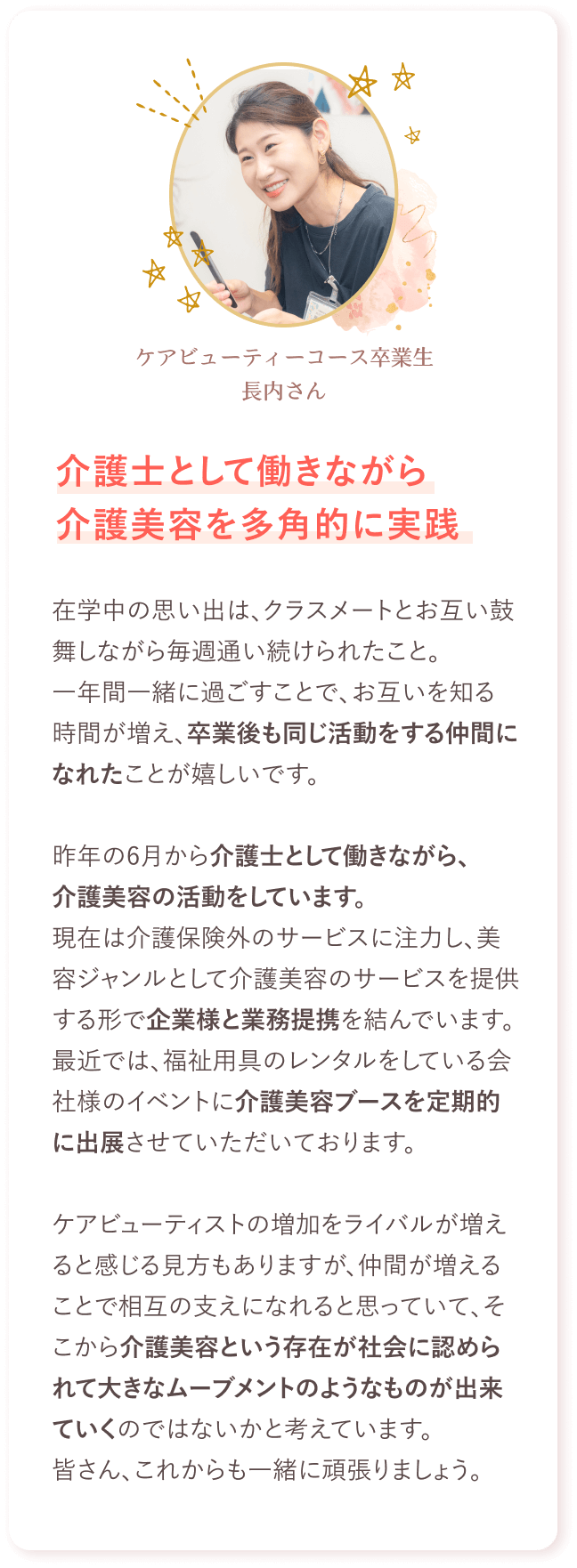 ケアビューティーコース卒業生
長内さん

介護士として働きながら
介護美容を多角的に実践

在学中の思い出は、クラスメートとお互い鼓舞しながら毎週通い続けられたこと。
一年間一緒に過ごすことで、お互いを知る時間が増え、卒業後も同じ活動をする仲間になれたことが嬉しいです。

昨年の6月から介護士として働きながら、介護美容の活動をしています。
現在は介護保険外のサービスに注力し、美容ジャンルとして介護美容のサービスを提供する形で企業様と業務提携を結んでいます。
最近では、福祉用具のレンタルをしている会社様のイベントに介護美容ブースを定期的に出展させていただいております。

ケアビューティストの増加をライバルが増えると感じる見方もありますが、仲間が増えることで相互の支えになれると思っていて、そこから介護美容という存在が社会に認められて大きなムーブメントのようなものが出来ていくのではないかと考えています。
皆さん、これからも一緒に頑張りましょう。